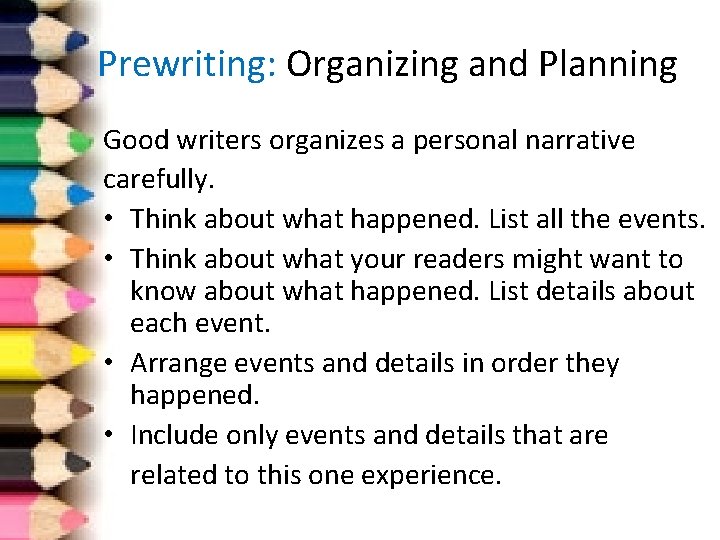 Prewriting: Organizing and Planning

Good writers organizes a personal narrative carefully.

• Think about what happened. List all the events.
• Think about what your readers might want to know about what happened. List details about each event.
• Arrange events and details in order they happened.
• Include only events and details that are related to this one experience.